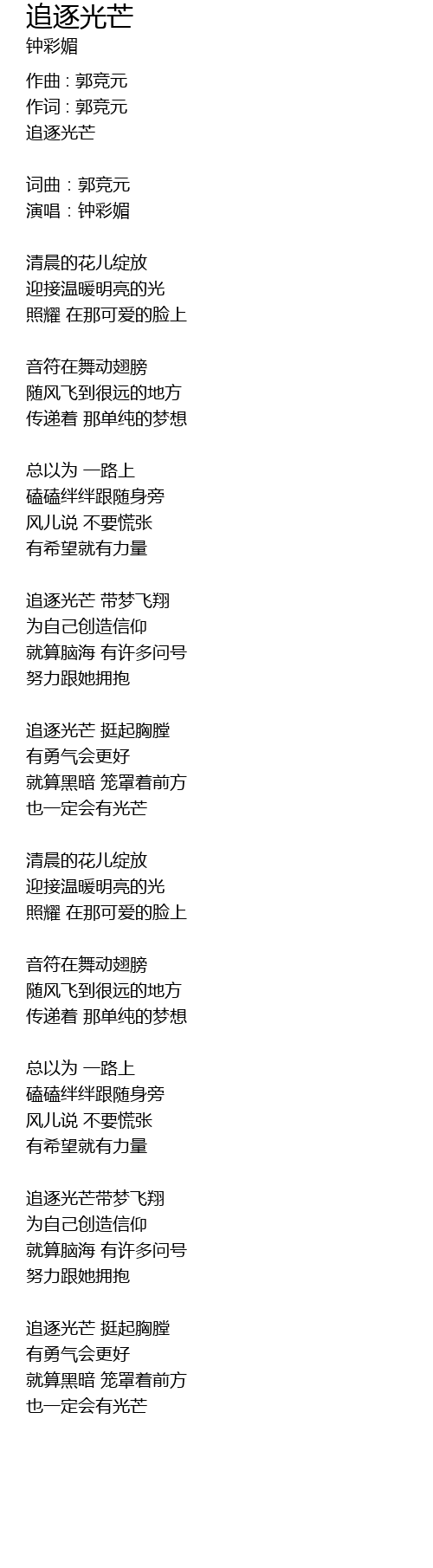 追逐光芒
钟彩媚

作曲 : 郭竞元
作词 : 郭竞元
追逐光芒

词曲：郭竞元
演唱：钟彩媚

清晨的花儿绽放
迎接温暖明亮的光
照耀 在那可爱的脸上

音符在舞动翅膀
随风飞到很远的地方
传递着 那单纯的梦想

总以为 一路上
磕磕绊绊跟随身旁
风儿说 不要慌张
有希望就有力量

追逐光芒 带梦飞翔
为自己创造信仰
就算脑海 有许多问号
努力跟她拥抱

追逐光芒 挺起胸膛
有勇气会更好
就算黑暗 笼罩着前方
也一定会有光芒

清晨的花儿绽放
迎接温暖明亮的光
照耀 在那可爱的脸上

音符在舞动翅膀
随风飞到很远的地方
传递着 那单纯的梦想

总以为 一路上
磕磕绊绊跟随身旁
风儿说 不要慌张
有希望就有力量

追逐光芒带梦飞翔
为自己创造信仰
就算脑海 有许多问号
努力跟她拥抱

追逐光芒 挺起胸膛
有勇气会更好
就算黑暗 笼罩着前方
也一定会有光芒